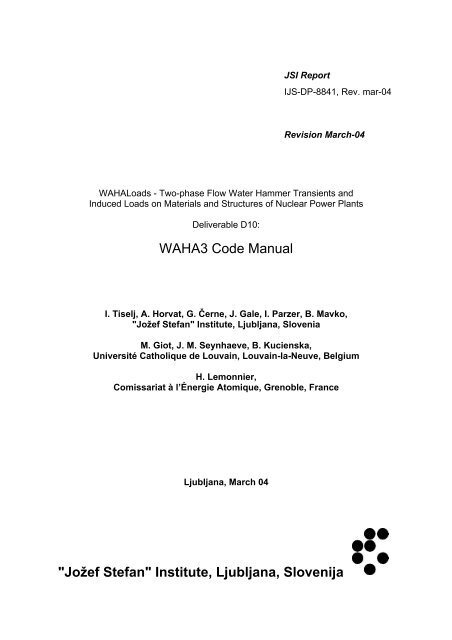 JSI Report
IJS-DP-8841, Rev. mar-04

Revision March-04

WAHALoads - Two-phase Flow Water Hammer Transients and Induced Loads on Materials and Structures of Nuclear Power Plants

Deliverable D10:

WAHA3 Code Manual

I. Tiselj, A. Horvat, G. Černe, J. Gale, I. Parzer, B. Mavko, "Jožef Stefan" Institute, Ljubljana, Slovenia

M. Giot, J. M. Seynhaeve, B. Kucienska, Université Catholique de Louvain, Louvain-la-Neuve, Belgium

H. Lemonnier, Comissariat à l'Énergie Atomique, Grenoble, France

Ljubljana, March 04

"Jožef Stefan" Institute, Ljubljana, Slovenija